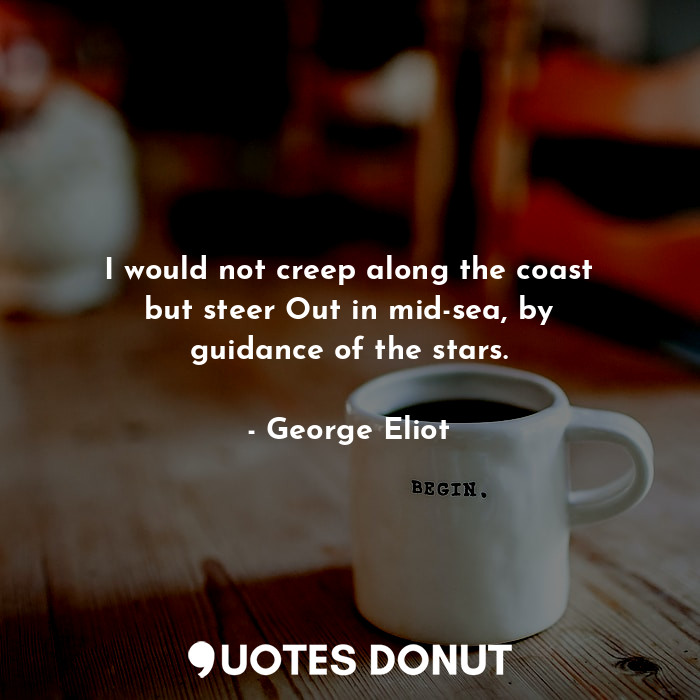 I would not creep along the coast but steer Out in mid-sea, by guidance of the stars.

- George Eliot

BEGIN.

QUOTES DONUT